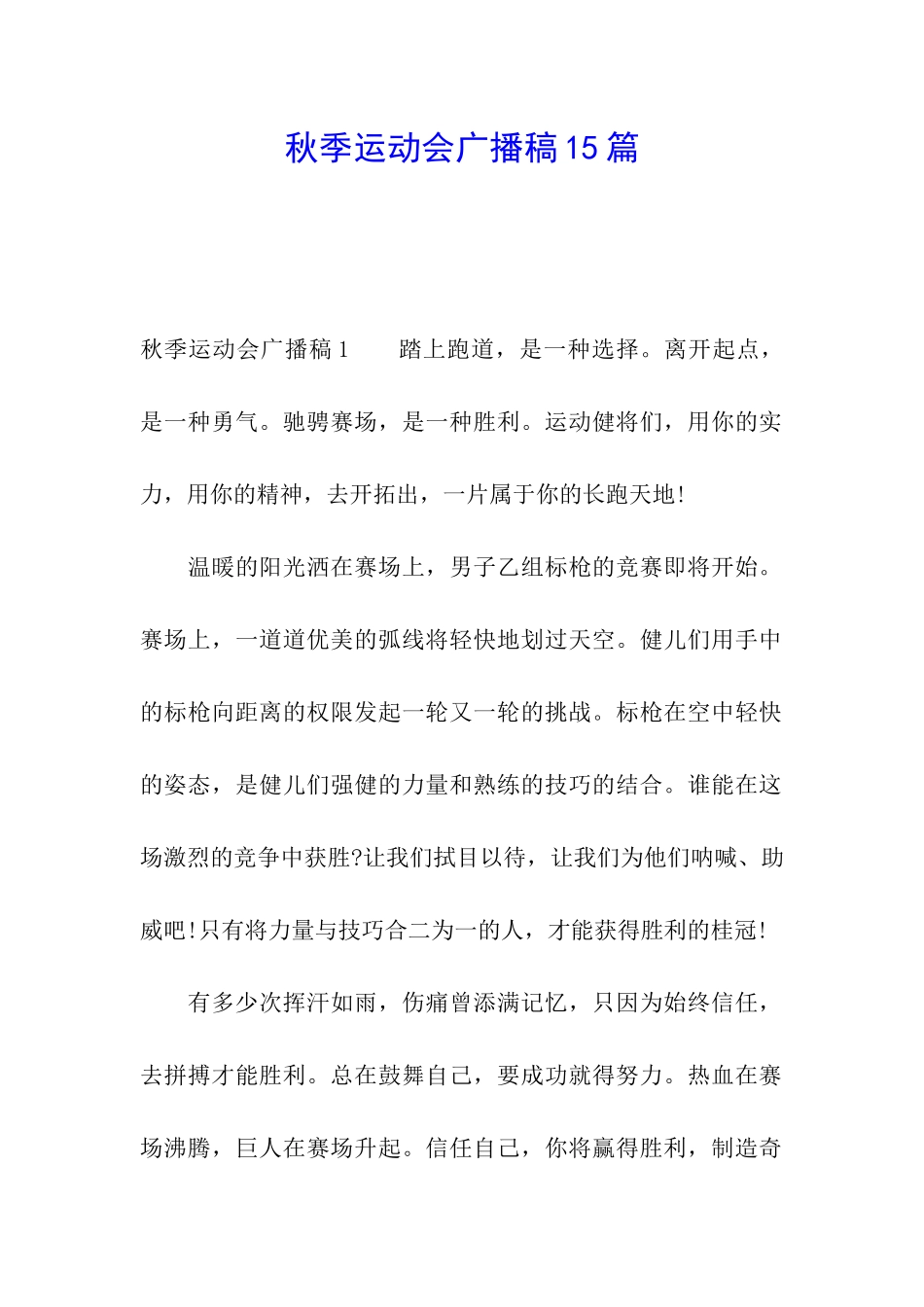 秋季运动会广播稿15篇

秋季运动会广播稿1　　踏上跑道，是一种选择。离开起点，是一种勇气。驰骋赛场，是一种胜利。运动健将们，用你的实力，用你的精神，去开拓出，一片属于你的长跑天地!

温暖的阳光洒在赛场上，男子乙组标枪的竞赛即将开始。赛场上，一道道优美的弧线将轻快地划过天空。健儿们用手中的标枪向距离的权限发起一轮又一轮的挑战。标枪在空中轻快的姿态，是健儿们强健的力量和熟练的技巧的结合。谁能在这场激烈的竞争中获胜?让我们拭目以待，让我们为他们呐喊、助威吧!只有将力量与技巧合二为一的人，才能获得胜利的桂冠!

有多少次挥汗如雨，伤痛曾添满记忆，只因为始终信任，去拼搏才能胜利。总在鼓舞自己，要成功就得努力。热血在赛场沸腾，巨人在赛场升起。信任自己，你将赢得胜利，制造奇